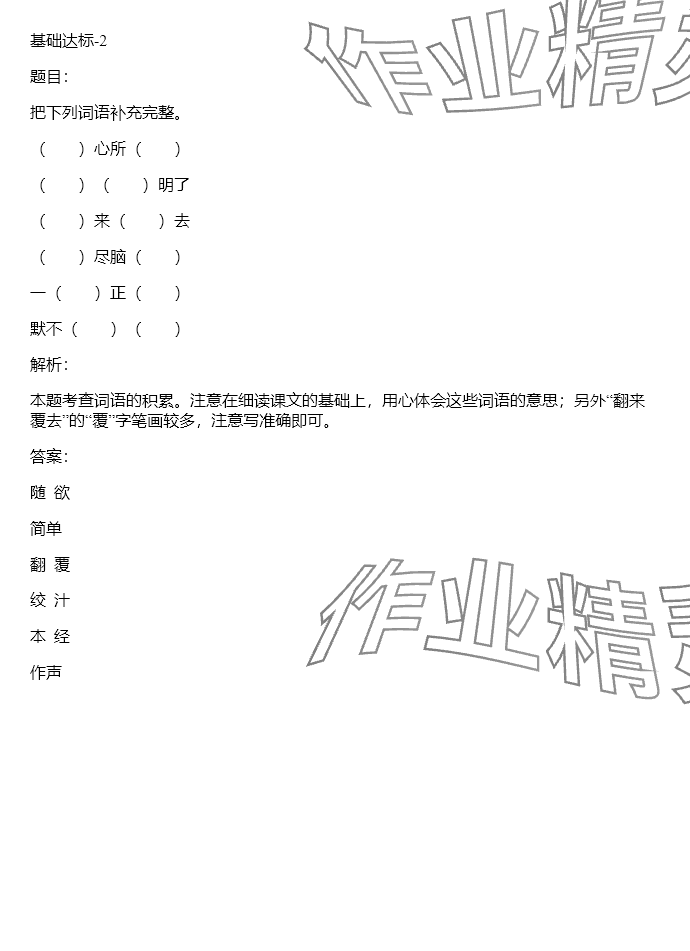 基础达标-2

题目：

把下列词语补充完整。

（　）心所（　）

（　）（　）明了

（　）来（　）去

（　）尽脑（　）

一（　）正（　）

默不（　）（　）

解析：

本题考查词语的积累。注意在细读课文的基础上，用心体会这些词语的意思；另外“翻来覆去”的“覆”字笔画较多，注意写准确即可。

答案：

随 欲

简单

翻 覆

绞 汁

本 经

作声

作业精灵

作业精灵